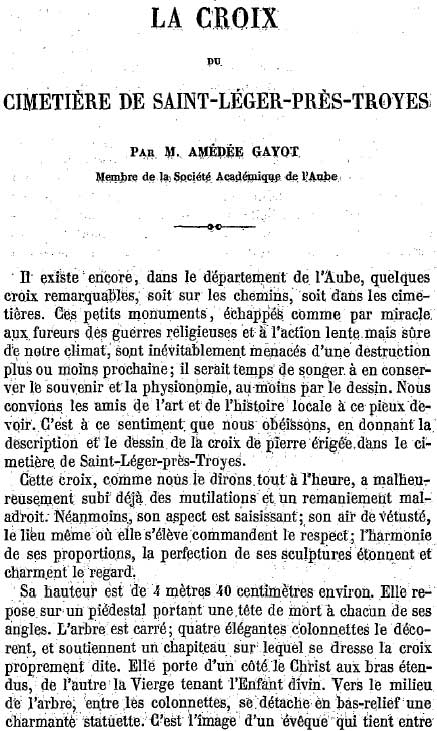 LA CROIX

DU

CIMETIÈRE DE SAINT-LÉGER-PRÈS-TROYES

PAR M. AMÉDÉE GAYOT

Membre de la Société Académique de l'Aube

Il existe encore, dans le département de l'Aube, quelques croix remarquables, soit sur les chemins, soit dans les cimetières. Ces petits monuments, échappés comme par miracle aux fureurs des guerres religieuses et à l'action lente mais sûre de notre climat, sont inévitablement menacés d'une destruction plus ou moins prochaine; il serait temps de songer à en conserver le souvenir et la physionomie, au moins par le dessin. Nous convions les amis de l'art et de l'histoire locale à ce pieux devoir. C'est à ce sentiment que nous obéissons, en donnant la description et le dessin de la croix de pierre érigée dans le cimetière de Saint-Léger-près-Troyes.

Cette croix, comme nous le dirons tout à l'heure, a malheureusement subi déjà des mutilations et un remaniement maladroit. Néanmoins, son aspect est saisissant; son air de vétusté, le lieu même où elle s'élève commandent le respect; l'harmonie de ses proportions, la perfection de ses sculptures étonnent et charment le regard.

Sa hauteur est de 4 mètres 40 centimètres environ. Elle repose sur un piédestal portant une tête de mort à chacun de ses angles. L'arbre est carré; quatre élégantes colonnettes le décorent, et soutiennent un chapiteau sur lequel se dresse la croix proprement dite. Elle porte d'un côté le Christ aux bras étendus, de l'autre la Vierge tenant l'Enfant divin. Vers le milieu de l'arbre, entre les colonnettes, se détache en bas-relief une charmante statuette. C'est l'image d'un évêque qui tient entre